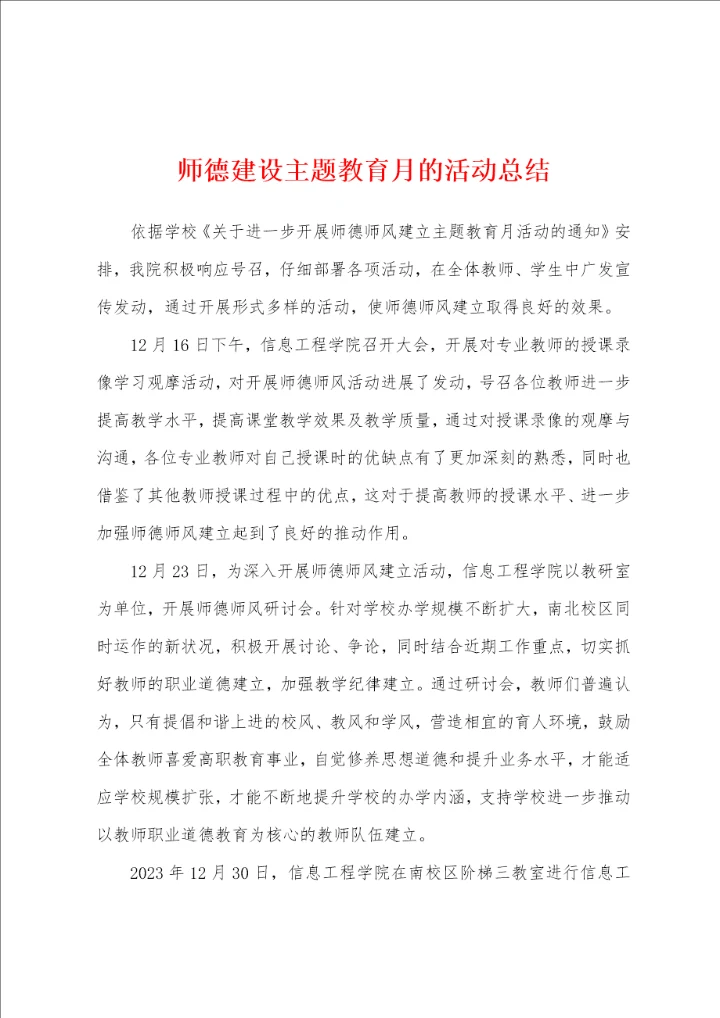 师德建设主题教育月的活动总结

依据学校《关于进一步开展师德师风建立主题教育月活动的通知》安排，我院积极响应号召，仔细部署各项活动，在全体教师、学生中广发宣传发动，通过开展形式多样的活动，使师德师风建立取得良好的效果。

12月16日下午，信息工程学院召开大会，开展对专业教师的授课录像学习观摩活动，对开展师德师风活动进展了发动，号召各位教师进一步提高教学水平，提高课堂教学效果及教学质量，通过对授课录像的观摩与沟通，各位专业教师对自己授课时的优缺点有了更加深刻的熟悉，同时也借鉴了其他教师授课过程中的优点，这对于提高教师的授课水平、进一步加强师德师风建立起到了良好的推动作用。

12月23日，为深入开展师德师风建立活动，信息工程学院以教研室为单位，开展师德师风研讨会。针对学校办学规模不断扩大，南北校区同时运作的新状况，积极开展讨论、争论，同时结合近期工作重点，切实抓好教师的职业道德建立，加强教学纪律建立。通过研讨会，教师们普遍认为，只有提倡和谐上进的校风、教风和学风，营造相宜的育人环境，鼓励全体教师喜爱高职教育事业，自觉修养思想道德和提升业务水平，才能适应学校规模扩张，才能不断地提升学校的办学内涵，支持学校进一步推动以教师职业道德教育为核心的教师队伍建立。

2023年12月30日，信息工程学院在南校区阶梯三教室进行信息工